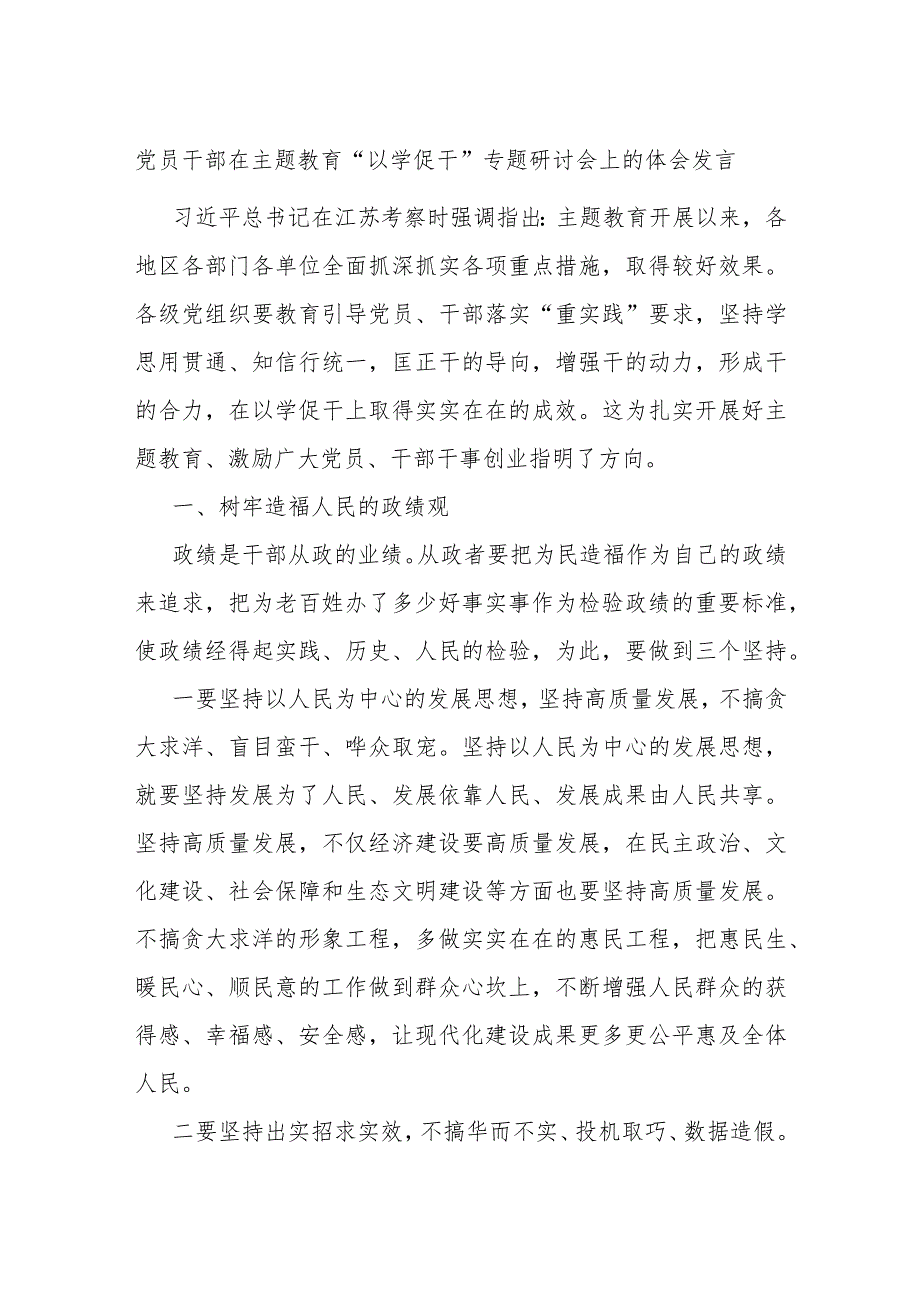 党员干部在主题教育“以学促干”专题研讨会上的体会发言

习近平总书记在江苏考察时强调指出：主题教育开展以来，各地区各部门各单位全面抓深抓实各项重点措施，取得较好效果。各级党组织要教育引导党员、干部落实“重实践”要求，坚持学思用贯通、知信行统一，匡正干的导向，增强干的动力，形成干的合力，在以学促干上取得实实在在的成效。这为扎实开展好主题教育、激励广大党员、干部干事创业指明了方向。

一、树牢造福人民的政绩观

政绩是干部从政的业绩。从政者要把为民造福作为自己的政绩来追求，把为老百姓办了多少好事实事作为检验政绩的重要标准，使政绩经得起实践、历史、人民的检验，为此，要做到三个坚持。

一要坚持以人民为中心的发展思想，坚持高质量发展，不搞贪大求洋、盲目蛮干、哗众取宠。坚持以人民为中心的发展思想，就要坚持发展为了人民、发展依靠人民、发展成果由人民共享。坚持高质量发展，不仅经济建设要高质量发展，在民主政治、文化建设、社会保障和生态文明建设等方面也要坚持高质量发展。不搞贪大求洋的形象工程，多做实实在在的惠民工程，把惠民生、暖民心、顺民意的工作做到群众心坎上，不断增强人民群众的获得感、幸福感、安全感，让现代化建设成果更多更公平惠及全体人民。

二要坚持出实招求实效，不搞华而不实、投机取巧、数据造假。